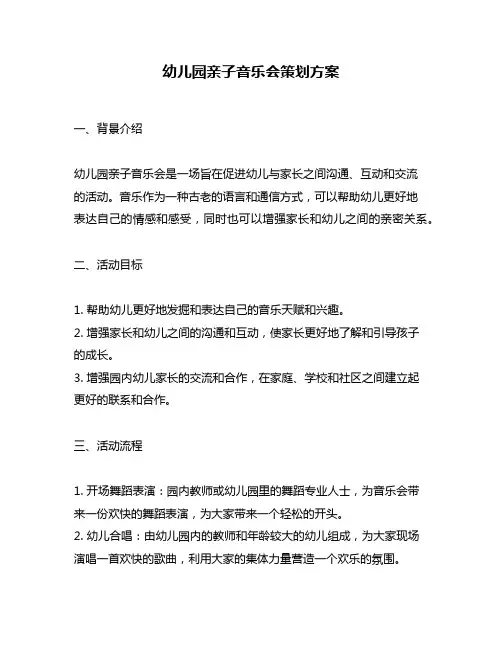 幼儿园亲子音乐会策划方案

一、背景介绍

幼儿园亲子音乐会是一场旨在促进幼儿与家长之间沟通、互动和交流的活动。音乐作为一种古老的语言和通信方式，可以帮助幼儿更好地表达自己的情感和感受，同时也可以增强家长和幼儿之间的亲密关系。

二、活动目标

1. 帮助幼儿更好地发掘和表达自己的音乐天赋和兴趣。
2. 增强家长和幼儿之间的沟通和互动，使家长更好地了解和引导孩子的成长。
3. 增强园内幼儿家长的交流和合作，在家庭、学校和社区之间建立起更好的联系和合作。

三、活动流程

1. 开场舞蹈表演：园内教师或幼儿园里的舞蹈专业人士，为音乐会带来一份欢快的舞蹈表演，为大家带来一个轻松的开头。
2. 幼儿合唱：由幼儿园内的教师和年龄较大的幼儿组成，为大家现场演唱一首欢快的歌曲，利用大家的集体力量营造一个欢乐的氛围。